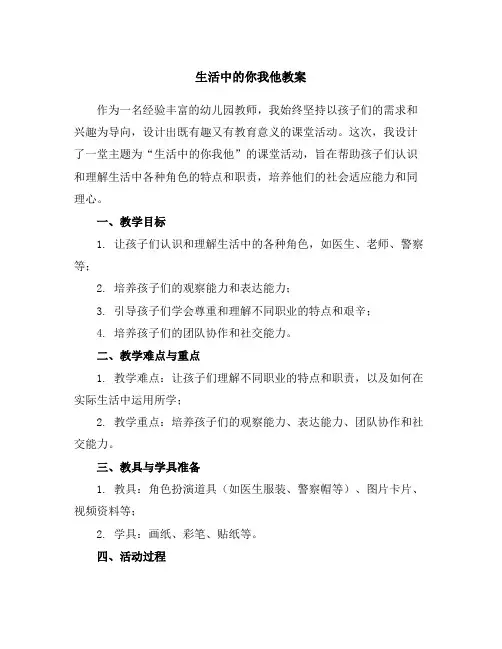 生活中的你我他教案

作为一名经验丰富的幼儿园教师，我始终坚持以孩子们的需求和兴趣为导向，设计出既有趣又有教育意义的课堂活动。这次，我设计了一堂主题为“生活中的你我他”的课堂活动，旨在帮助孩子们认识和理解生活中各种角色的特点和职责，培养他们的社会适应能力和同理心。

一、教学目标

1. 让孩子们认识和理解生活中的各种角色，如医生、老师、警察等；

2. 培养孩子们的观察能力和表达能力；

3. 引导孩子们学会尊重和理解不同职业的特点和艰辛；

4. 培养孩子们的团队协作和社交能力。

二、教学难点与重点

1. 教学难点：让孩子们理解不同职业的特点和职责，以及如何在实际生活中运用所学；

2. 教学重点：培养孩子们的观察能力、表达能力、团队协作和社交能力。

三、教具与学具准备

1. 教具：角色扮演道具（如医生服装、警察帽等）、图片卡片、视频资料等；

2. 学具：画纸、彩笔、贴纸等。

四、活动过程